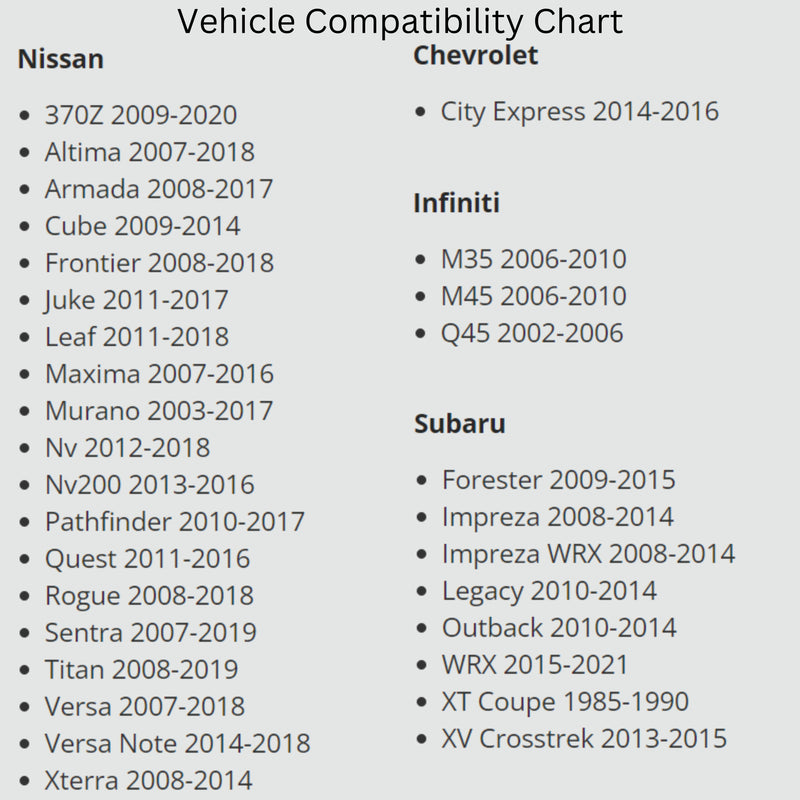 Vehicle Compatibility Chart

Nissan

• 370Z 2009-2020
• Altima 2007-2018
• Armada 2008-2017
• Cube 2009-2014
• Frontier 2008-2018
• Juke 2011-2017
• Leaf 2011-2018
• Maxima 2007-2016
• Murano 2003-2017
• Nv 2012-2018
• Nv200 2013-2016
• Pathfinder 2010-2017
• Quest 2011-2016
• Rogue 2008-2018
• Sentra 2007-2019
• Titan 2008-2019
• Versa 2007-2018
• Versa Note 2014-2018
• Xterra 2008-2014

Chevrolet

• City Express 2014-2016

Infiniti

• M35 2006-2010
• M45 2006-2010
• Q45 2002-2006

Subaru

• Forester 2009-2015
• Impreza 2008-2014
• Impreza WRX 2008-2014
• Legacy 2010-2014
• Outback 2010-2014
• WRX 2015-2021
• XT Coupe 1985-1990
• XV Crosstrek 2013-2015